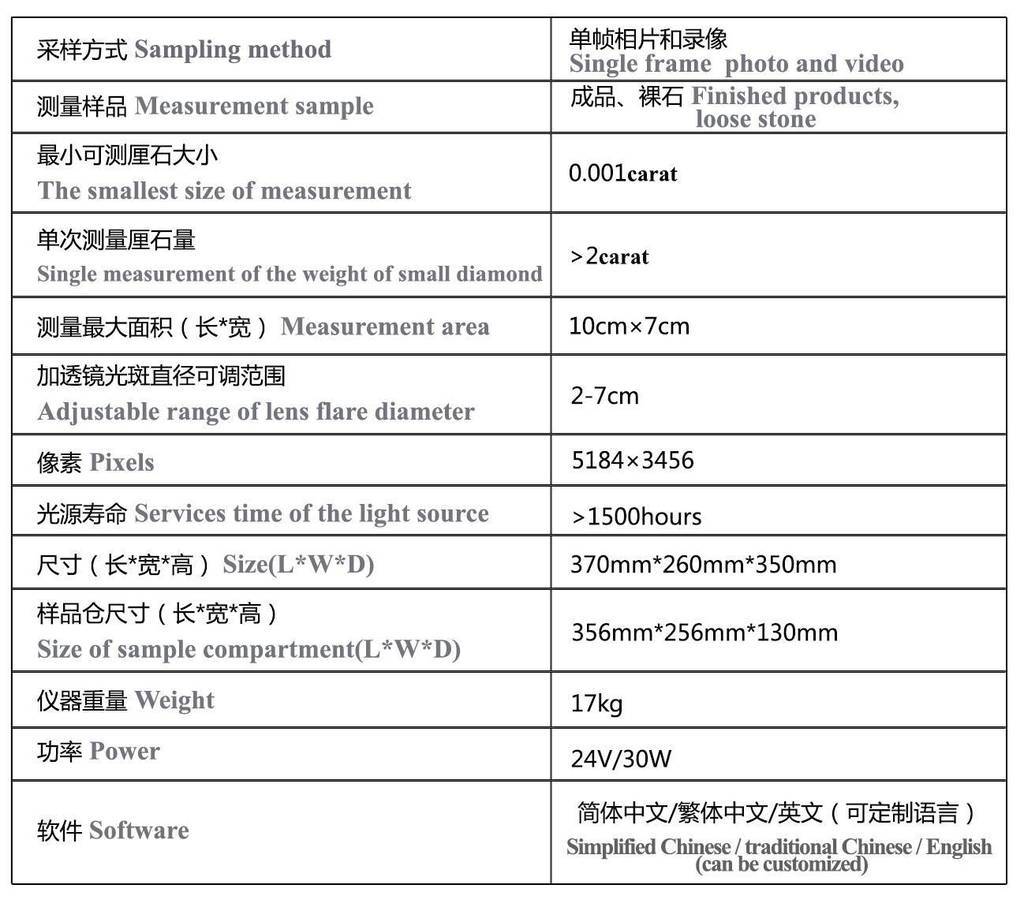 | | |
|---|---|
| 采样方式 Sampling method | 单帧相片和录像 Single frame photo and video |
| 测量样品 Measurement sample | 成品、裸石 Finished products, loose stone |
| 最小可测厘石大小 The smallest size of measurement | 0.001carat |
| 单次测量厘石量 Single measurement of the weight of small diamond | >2carat |
| 测量最大面积（长*宽） Measurement area | 10cm×7cm |
| 加透镜光斑直径可调范围 Adjustable range of lens flare diameter | 2-7cm |
| 像素 Pixels | 5184×3456 |
| 光源寿命 Services time of the light source | >1500hours |
| 尺寸（长*宽*高） Size(L*W*D) | 370mm*260mm*350mm |
| 样品仓尺寸（长*宽*高） Size of sample compartment(L*W*D) | 356mm*256mm*130mm |
| 仪器重量 Weight | 17kg |
| 功率 Power | 24V/30W |
| 软件 Software | 简体中文/繁体中文/英文（可定制语言） Simplified Chinese / traditional Chinese / English (can be customized) |